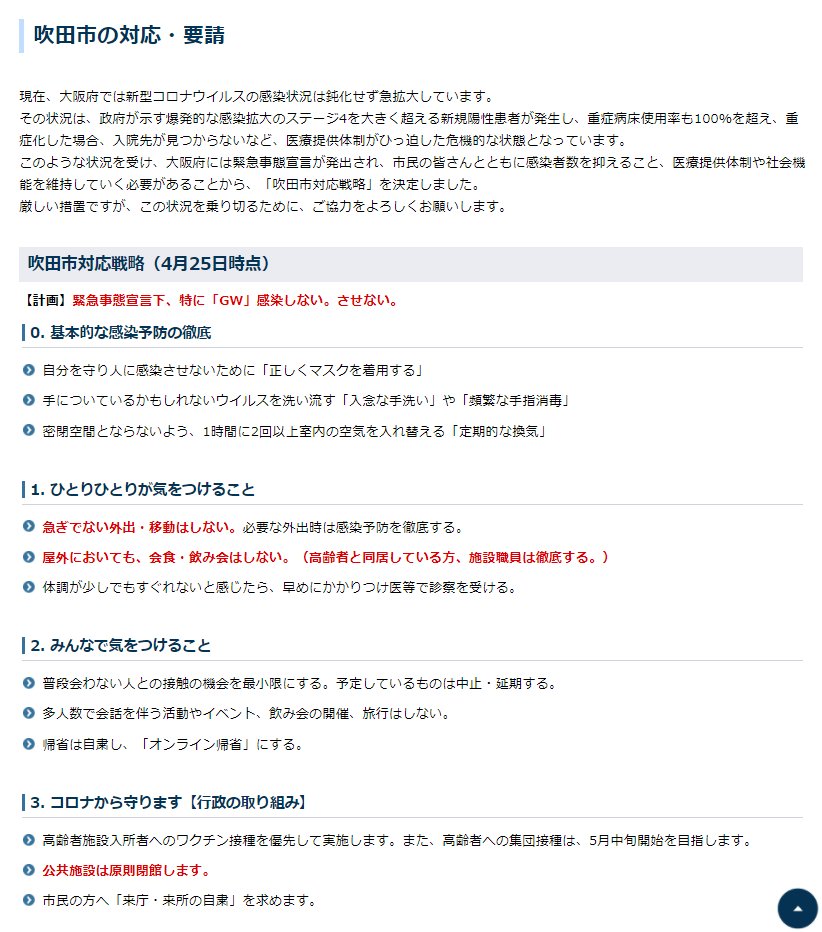 吹田市の対応・要請

現在、大阪府では新型コロナウイルスの感染状況は鈍化せず急拡大しています。
その状況は、政府が示す爆発的な感染拡大のステージ4を大きく超える新規陽性患者が発生し、重症病床使用率も100%を超え、重症化した場合、入院先が見つからないなど、医療提供体制がひっ迫した危機的な状態となっています。
このような状況を受け、大阪府には緊急事態宣言が発出され、市民の皆さんとともに感染者数を抑えること、医療提供体制や社会機能を維持していく必要があることから、「吹田市対応戦略」を決定しました。
厳しい措置ですが、この状況を乗り切るために、ご協力をよろしくお願いします。

吹田市対応戦略（4月25日時点）

【計画】緊急事態宣言下、特に「GW」感染しない。させない。

0. 基本的な感染予防の徹底

自分を守り人に感染させないために「正しくマスクを着用する」
手についているかもしれないウイルスを洗い流す「入念な手洗い」や「頻繁な手指消毒」
密閉空間とならないよう、1時間に2回以上室内の空気を入れ替える「定期的な換気」

1. ひとりひとりが気をつけること

急ぎでない外出・移動はしない。必要な外出時は感染予防を徹底する。
屋外においても、会食・飲み会はしない。（高齢者と同居している方、施設職員は徹底する。）
体調が少しでもすぐれないと感じたら、早めにかかりつけ医等で診察を受ける。

2. みんなで気をつけること

普段会わない人との接触の機会を最小限にする。予定しているものは中止・延期する。
多人数で会話を伴う活動やイベント、飲み会の開催、旅行はしない。
帰省は自粛し、「オンライン帰省」にする。

3. コロナから守ります【行政の取り組み】

高齢者施設入所者へのワクチン接種を優先して実施します。また、高齢者への集団接種は、5月中旬開始を目指します。
公共施設は原則閉館します。
市民の方へ「来庁・来所の自粛」を求めます。